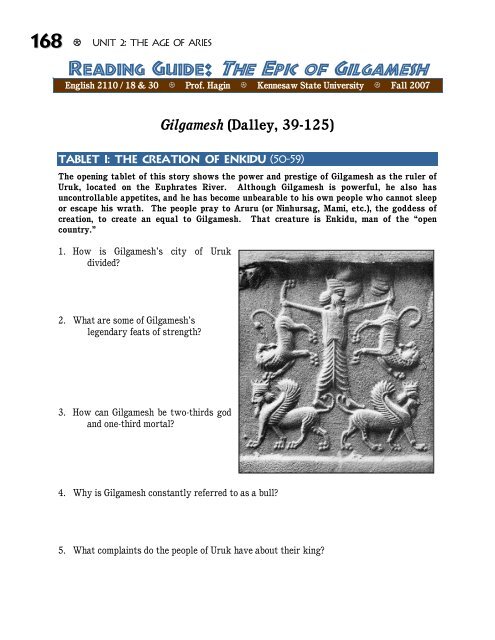 168 ⊛ UNIT 2: THE AGE OF ARIES

READING GUIDE: THE EPIC OF GILGAMESH

English 2110 / 18 & 30 ⊛ Prof. Hagin ⊛ Kennesaw State University ⊛ Fall 2007

Gilgamesh (Dalley, 39-125)

TABLET I: THE CREATION OF ENKIDU (50-59)

The opening tablet of this story shows the power and prestige of Gilgamesh as the ruler of Uruk, located on the Euphrates River. Although Gilgamesh is powerful, he also has uncontrollable appetites, and he has become unbearable to his own people who cannot sleep or escape his wrath. The people pray to Aruru (or Ninhursag, Mami, etc.), the goddess of creation, to create an equal to Gilgamesh. That creature is Enkidu, man of the "open country."

1. How is Gilgamesh's city of Uruk divided?

2. What are some of Gilgamesh's legendary feats of strength?

3. How can Gilgamesh be two-thirds god and one-third mortal?

4. Why is Gilgamesh constantly referred to as a bull?

5. What complaints do the people of Uruk have about their king?